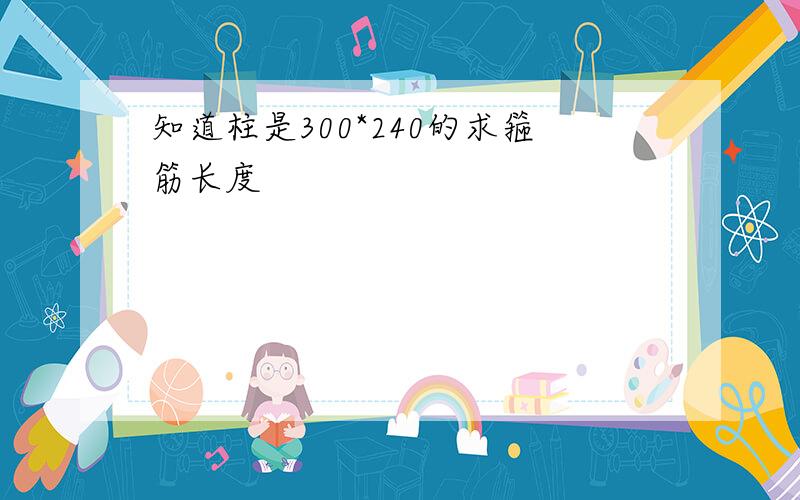 知道柱是300*240的求箍筋长度